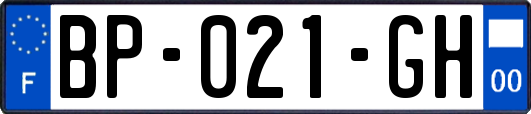 F
BP-021-GH
00